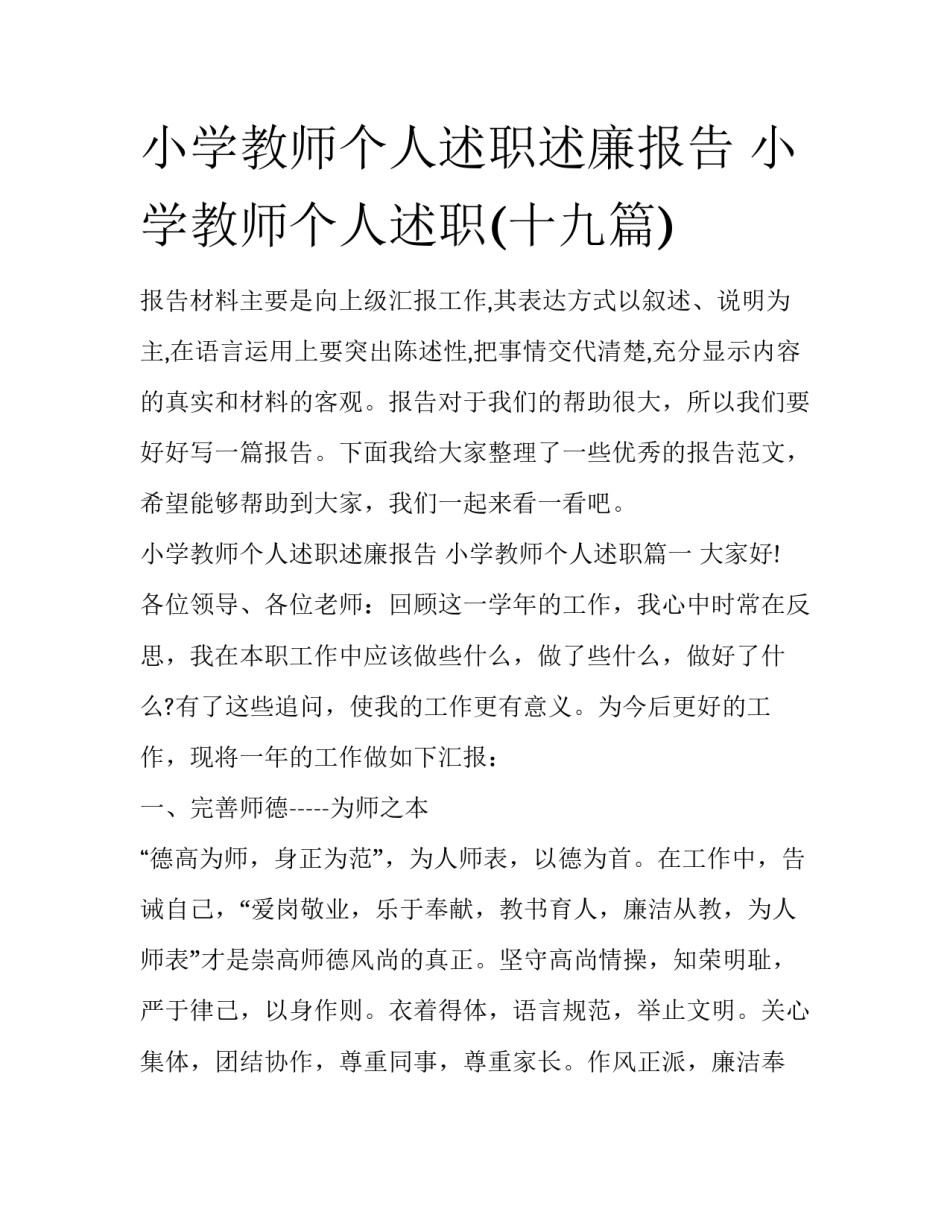 小学教师个人述职述廉报告 小学教师个人述职(十九篇)

报告材料主要是向上级汇报工作,其表达方式以叙述、说明为主,在语言运用上要突出陈述性,把事情交代清楚,充分显示内容的真实和材料的客观。报告对于我们的帮助很大，所以我们要好好写一篇报告。下面我给大家整理了一些优秀的报告范文，希望能够帮助到大家，我们一起来看一看吧。

小学教师个人述职述廉报告 小学教师个人述职篇一 大家好!

各位领导、各位老师：回顾这一学年的工作，我心中时常在反思，我在本职工作中应该做些什么，做了些什么，做好了什么?有了这些追问，使我的工作更有意义。为今后更好的工作，现将一年的工作做如下汇报：

一、完善师德-----为师之本

“德高为师，身正为范”，为人师表，以德为首。在工作中，告诫自己，“爱岗敬业，乐于奉献，教书育人，廉洁从教，为人师表”才是崇高师德风尚的真正。坚守高尚情操，知荣明耻，严于律己，以身作则。衣着得体，语言规范，举止文明。关心集体，团结协作，尊重同事，尊重家长。作风正派，廉洁奉